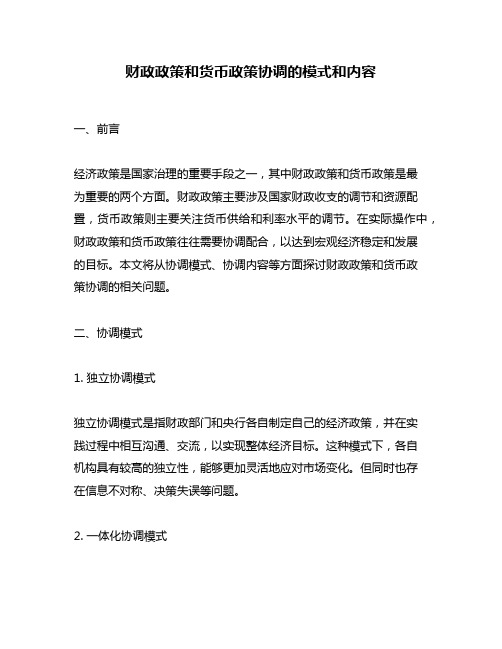 财政政策和货币政策协调的模式和内容

一、前言

经济政策是国家治理的重要手段之一，其中财政政策和货币政策是最为重要的两个方面。财政政策主要涉及国家财政收支的调节和资源配置，货币政策则主要关注货币供给和利率水平的调节。在实际操作中，财政政策和货币政策往往需要协调配合，以达到宏观经济稳定和发展的目标。本文将从协调模式、协调内容等方面探讨财政政策和货币政策协调的相关问题。

二、协调模式

1. 独立协调模式

独立协调模式是指财政部门和央行各自制定自己的经济政策，并在实践过程中相互沟通、交流，以实现整体经济目标。这种模式下，各自机构具有较高的独立性，能够更加灵活地应对市场变化。但同时也存在信息不对称、决策失误等问题。

2. 一体化协调模式